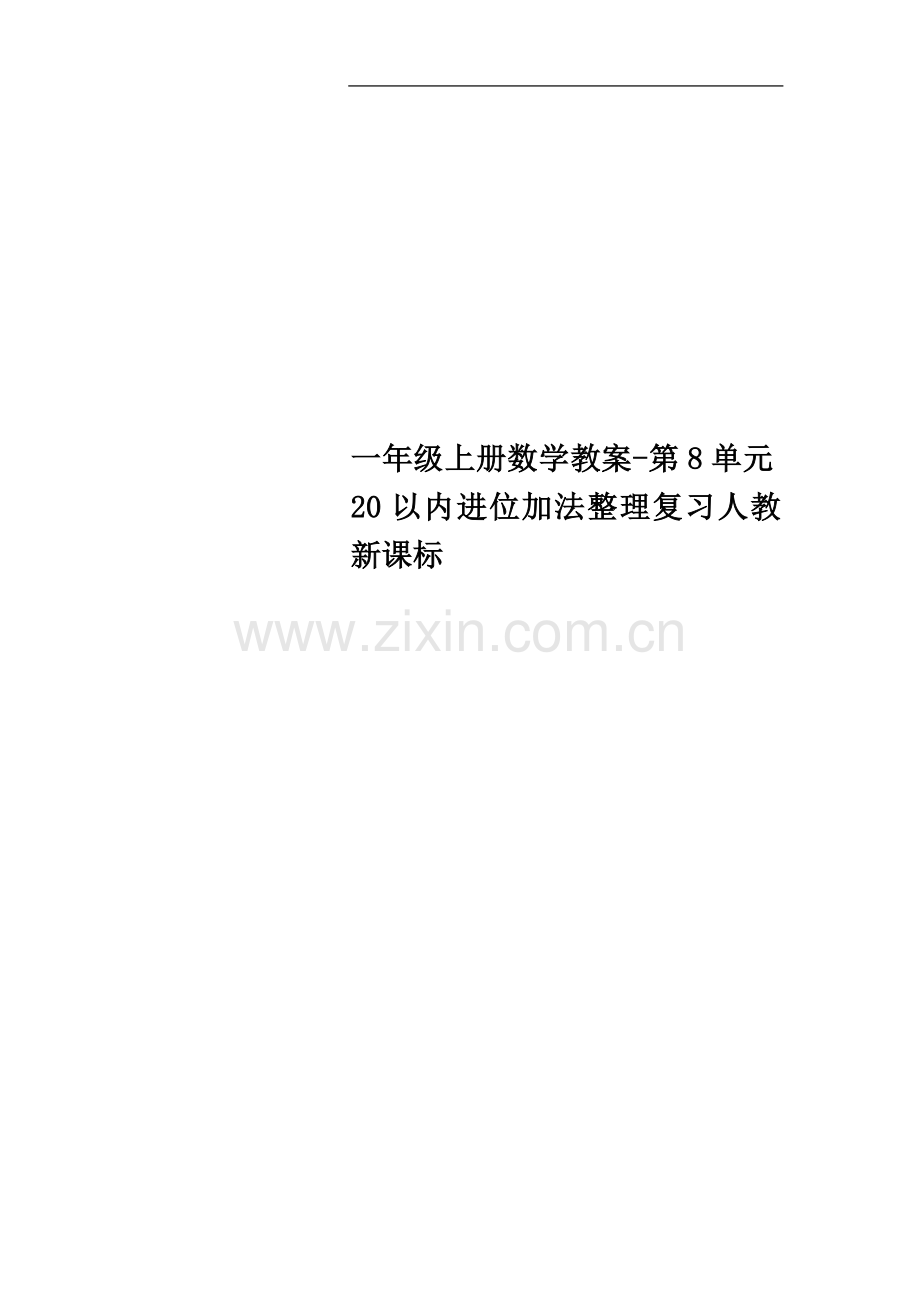 一年级上册数学教案-第8单元20以内进位加法整理复习人教新课标

www.zixin.com.cn